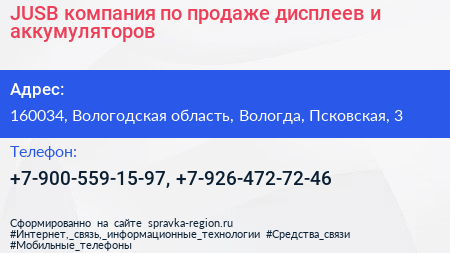 JUSB компания по продаже дисплеев и аккумуляторов

Адрес:

160034, Вологодская область, Вологда, Псковская, 3

Телефон:

+7-900-559-15-97, +7-926-472-72-46

Сформированно на сайте spravka-region.ru
#Интернет,_связь,_информационные_технологии #Средства_связи
#Мобильные_телефоны